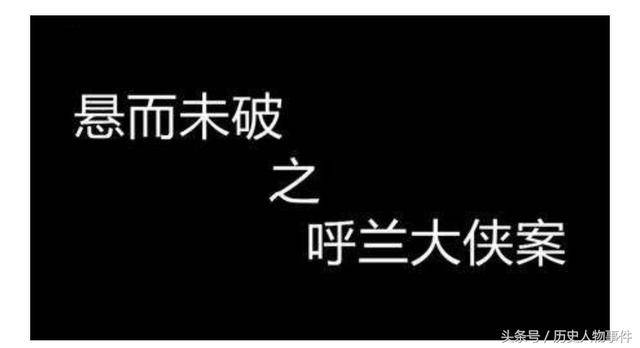 悬而未破
之
呼兰大侠案

头条号 / 历史人物事件